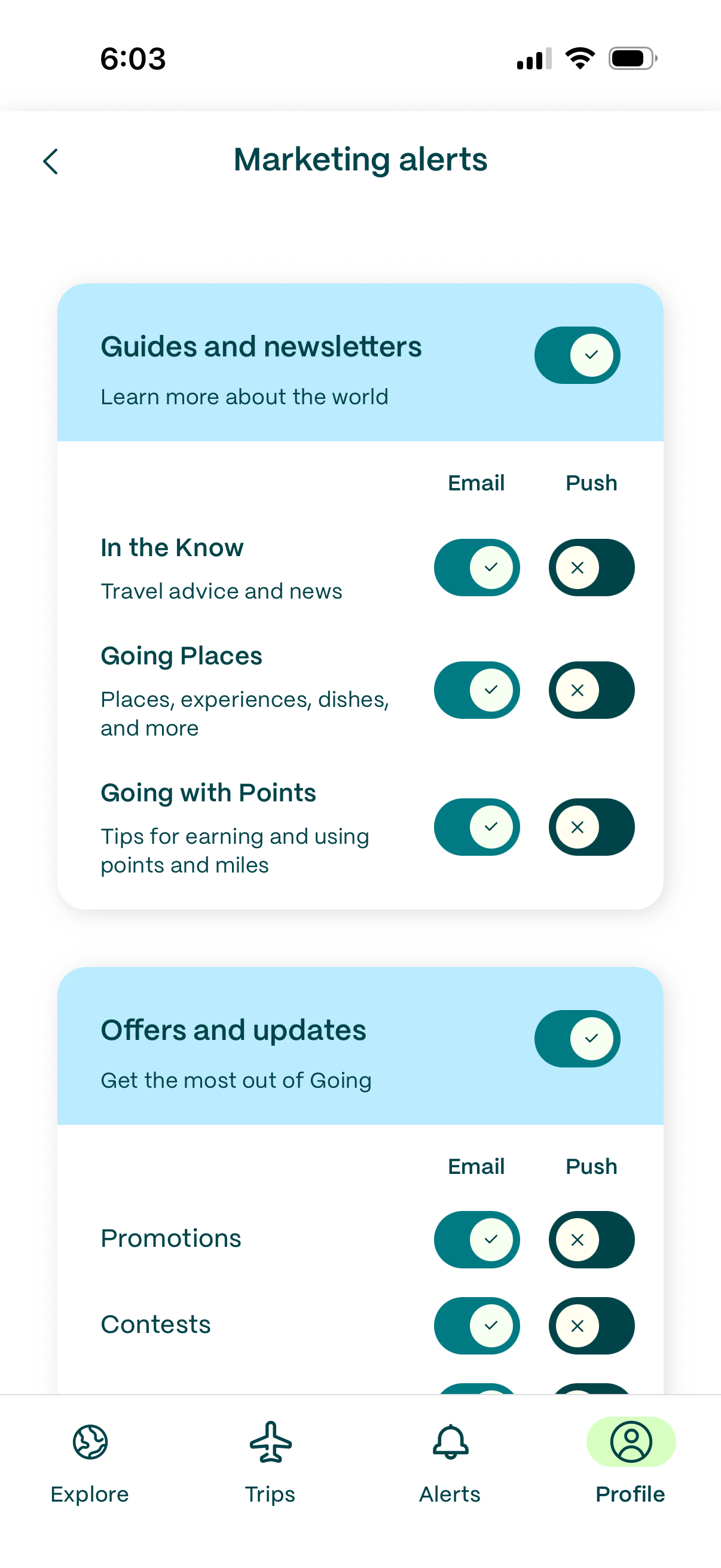 6:03

Marketing alerts

Guides and newsletters

Learn more about the world

Email Push

In the Know

Travel advice and news

Going Places

Places, experiences, dishes, and more

Going with Points

Tips for earning and using points and miles

Offers and updates

Get the most out of Going

Email Push

Promotions

Contests

Explore Trips Alerts Profile